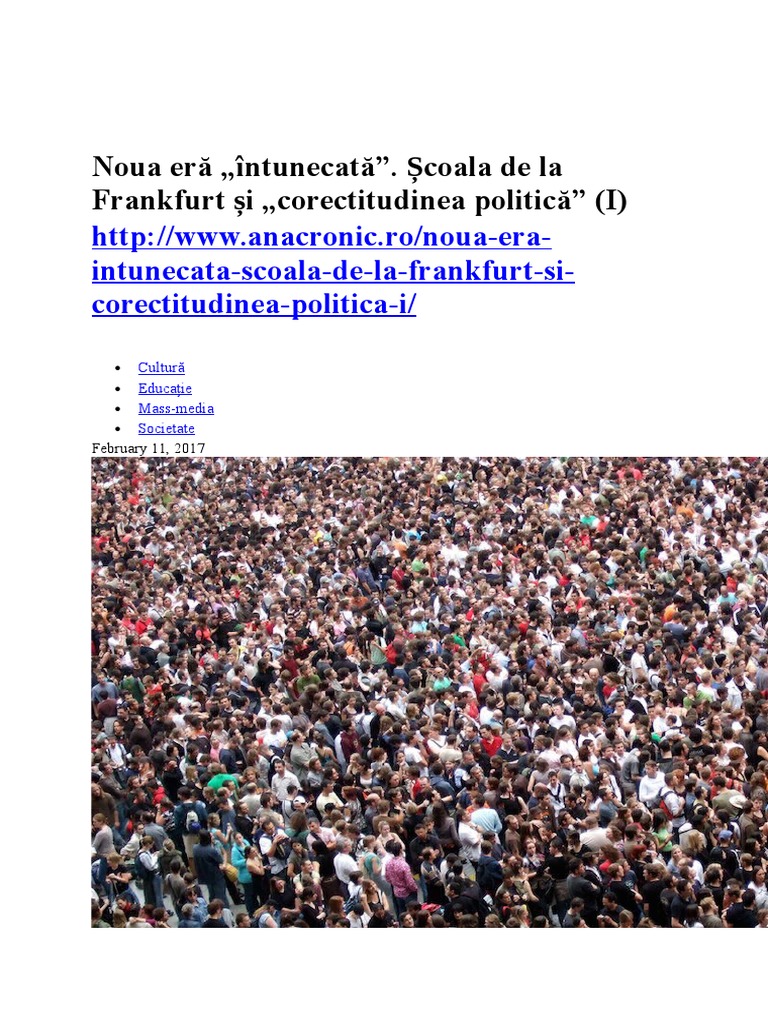 Noua eră „întunecată”. Școala de la Frankfurt și „corectitudinea politică” (I) http://www.anacronic.ro/noua-era-intunecata-scoala-de-la-frankfurt-si-corectitudinea-politica-i/

• Cultură
• Educație
• Mass-media
• Societate

February 11, 2017